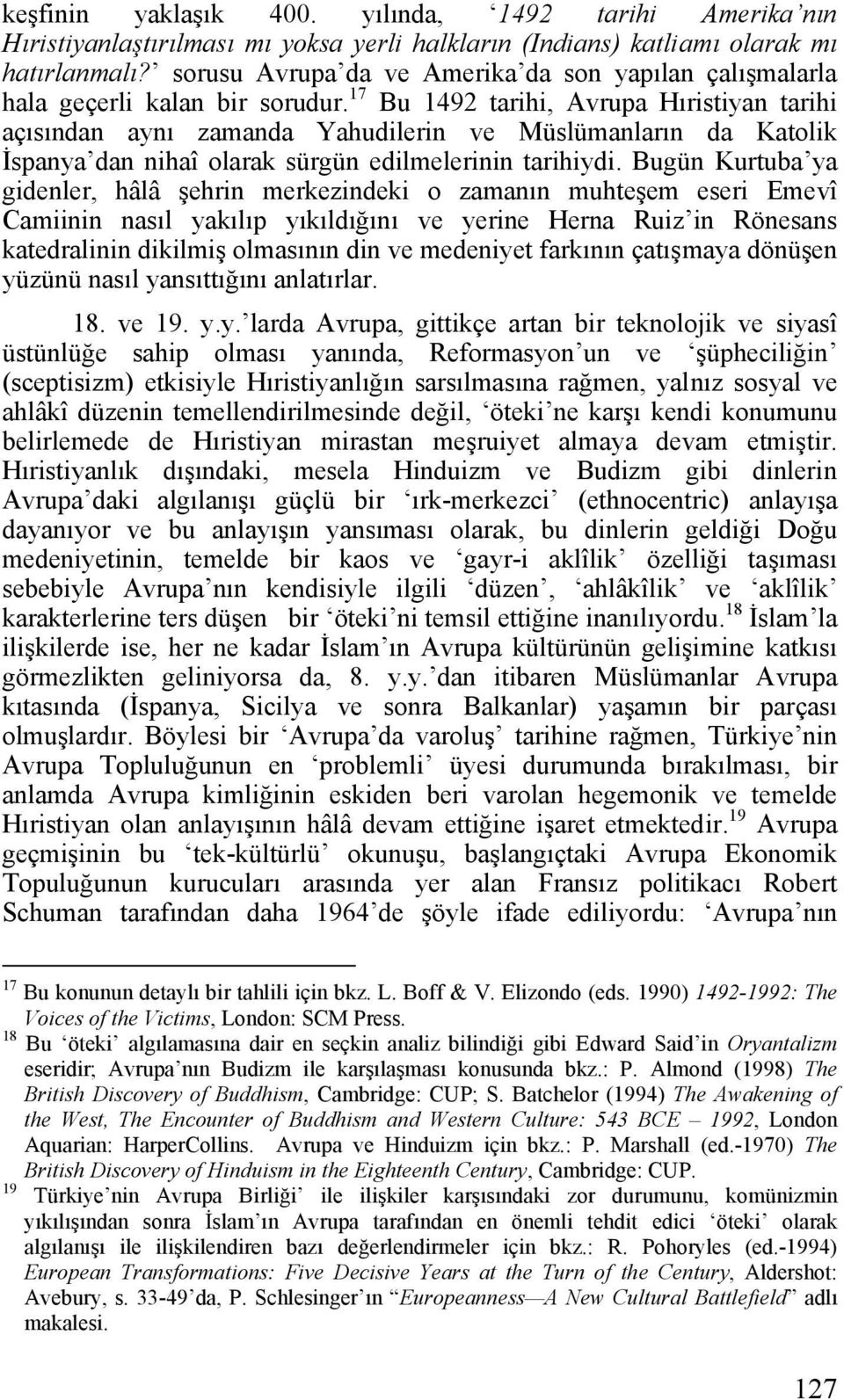 keşfinin yaklaşık 400. yılında, '1492 tarihi Amerika'nın Hıristiyanlaştırılması mı yoksa yerli halkların (Indians) katliamı olarak mı hatırlanmalı?' sorusu Avrupa'da ve Amerika'da son yapılan çalışmalarla hala geçerli kalan bir sorudur.$^{17}$ Bu 1492 tarihi, Avrupa Hıristiyan tarihi açısından aynı zamanda Yahudilerin ve Müslümanların da Katolik İspanya'dan nihaî olarak sürgün edilmelerinin tarihiydi. Bugün Kurtuba'ya gidenler, hâlâ şehrin merkezindeki o zamanın muhteşem eseri Emevî Camiinin nasıl yakılıp yıkıldığını ve yerine Herna Ruiz'in Rönesans katedralinin dikilmiş olmasının din ve medeniyet farkının çatışmaya dönüşen yüzünü nasıl yansıttığını anlatırlar.

18. ve 19. y.y.'larda Avrupa, gittikçe artan bir teknolojik ve siyasî üstünlüğe sahip olması yanında, Reformasyon'un ve 'şüpheciliğin' (sceptisizm) etkisiyle Hıristiyanlığın sarsılmasına rağmen, yalnız sosyal ve ahlâkî düzenin temellendirilmesinde değil, 'öteki'ne karşı kendi konumunu belirlemede de Hıristiyan mirastan meşruiyet almaya devam etmiştir. Hıristiyanlık dışındaki, mesela Hinduizm ve Budizm gibi dinlerin Avrupa'daki algılanışı güçlü bir 'ırk-merkezci' (ethnocentric) anlayışa dayanıyor ve bu anlayışın yansıması olarak, bu dinlerin geldiği Doğu medeniyetinin, temelde bir kaos ve 'gayr-i aklîlik' özelliği taşıması sebebiyle Avrupa'nın kendisiyle ilgili 'düzen', 'ahlâkîlik' ve 'aklîlik' karakterlerine ters düşen bir 'öteki'ni temsil ettiğine inanılıyordu.$^{18}$ İslam'la ilişkilerde ise, her ne kadar İslam'ın Avrupa kültürünün gelişimine katkısı görmezlikten geliniyorsa da, 8. y.y.'dan itibaren Müslümanlar Avrupa kıtasında (İspanya, Sicilya ve sonra Balkanlar) yaşamın bir parçası olmuşlardır. Böylesi bir 'Avrupa'da varoluş' tarihine rağmen, Türkiye'nin Avrupa Topluluğunun en 'problemli' üyesi durumunda bırakılması, bir anlamda Avrupa kimliğinin eskiden beri varolan hegemonik ve temelde Hıristiyan olan anlayışının hâlâ devam ettiğine işaret etmektedir.$^{19}$ Avrupa geçmişinin bu 'tek-kültürlü' okunuşu, başlangıçtaki Avrupa Ekonomik Topuluğunun kurucuları arasında yer alan Fransız politikacı Robert Schuman tarafından daha 1964'de şöyle ifade ediliyordu: 'Avrupa'nın

$^{17}$ Bu konunun detaylı bir tahlili için bkz. L. Boff & V. Elizondo (eds. 1990) 1492-1992: The Voices of the Victims, London: SCM Press.
$^{18}$ Bu 'öteki' algılamasına dair en seçkin analiz bilindiği gibi Edward Said'in Oryantalizm eseridir; Avrupa'nın Budizm ile karşılaşması konusunda bkz.: P. Almond (1998) The British Discovery of Buddhism, Cambridge: CUP; S. Batchelor (1994) The Awakening of the West, The Encounter of Buddhism and Western Culture: 543 BCE – 1992, London Aquarian: HarperCollins. Avrupa ve Hinduizm için bkz.: P. Marshall (ed.-1970) The British Discovery of Hinduism in the Eighteenth Century, Cambridge: CUP.
$^{19}$ Türkiye'nin Avrupa Birliği' ile ilişkiler karşısındaki zor durumunu, komünizmin yıkılışından sonra İslam'ın Avrupa tarafından en önemli tehdit edici 'öteki' olarak algılanışı ile ilişkilendiren bazı değerlendirmeler için bkz.: R. Pohoryles (ed.-1994) European Transformations: Five Decisive Years at the Turn of the Century, Aldershot: Avebury, s. 33-49'da, P. Schlesinger'ın "Europeanness—A New Cultural Battlefield" adlı makalesi.

127